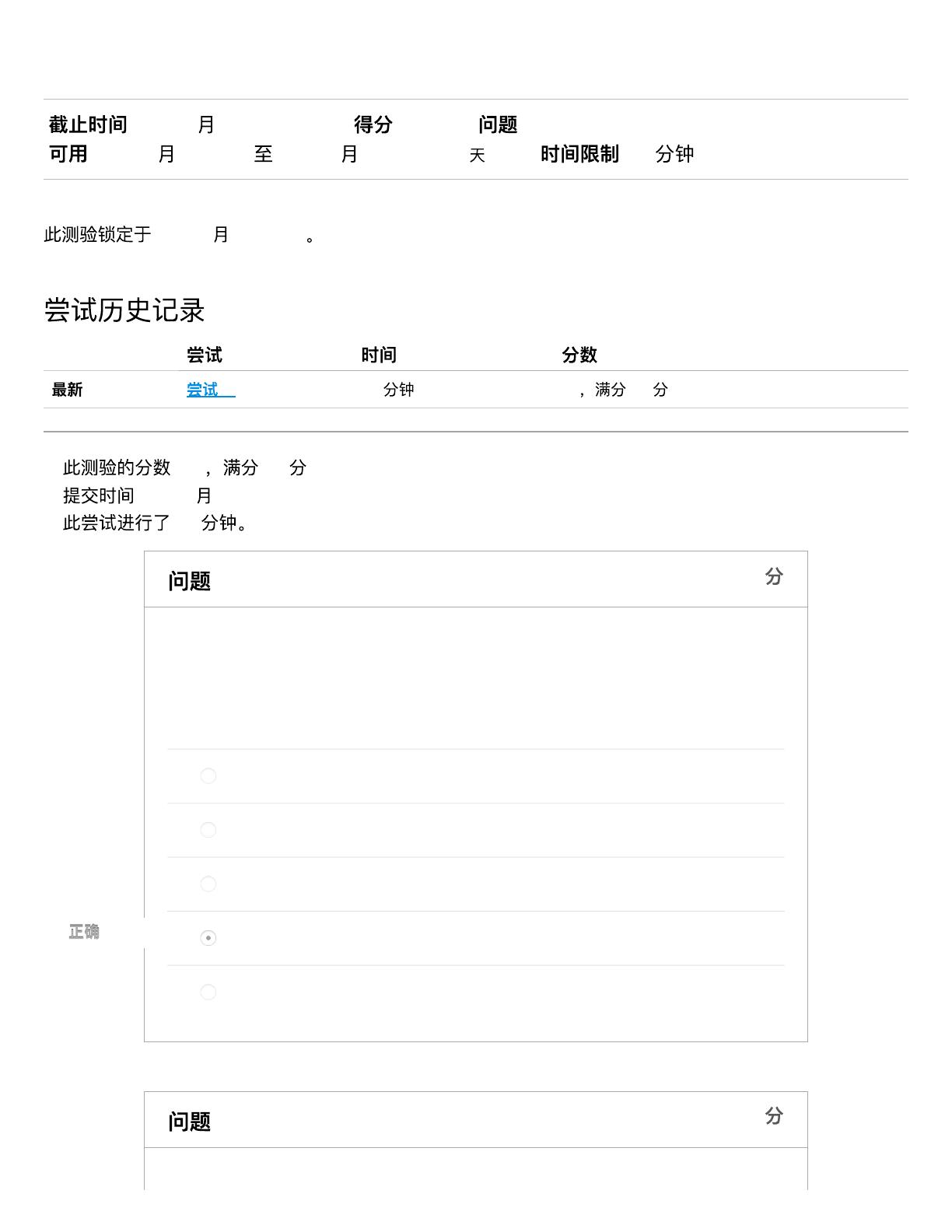 截止时间 月 得分 问题
可用 月 至 月 天 时间限制 分钟

此测验锁定于 月 。

尝试历史记录

| | 尝试 | 时间 | 分数 |
|---|---|---|---|
| 最新 | 尝试 | 分钟 | ，满分 分 |

此测验的分数 ，满分 分
提交时间 月
此尝试进行了 分钟。

问题 分

正确

问题 分